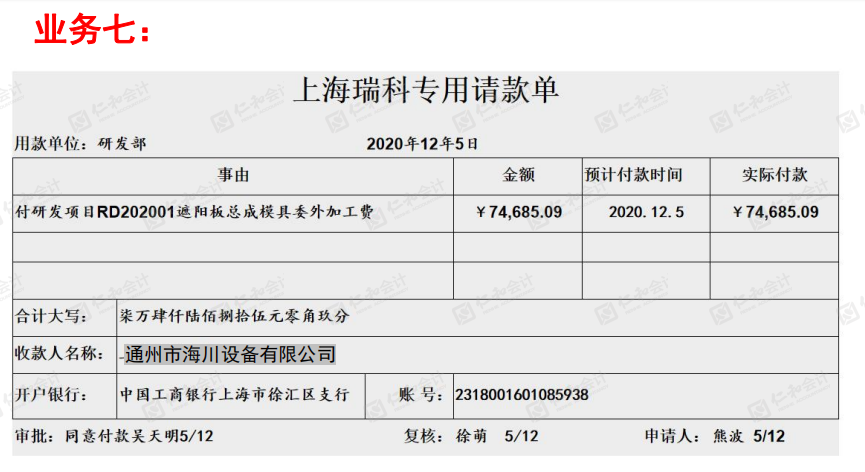 业务七：

上海瑞科专用请款单

用款单位：研发部　　2020年12月5日

| 事由 | 金额 | 预计付款时间 | 实际付款 |
|---|---|---|---|
| 付研发项目RD202001遮阳板总成模具委外加工费 | ￥74,685.09 | 2020.12.5 | ￥74,685.09 |
| | | | |
| | | | |

| 合计大写： | 柒万肆仟陆佰捌拾伍元零角玖分 | | |
|---|---|---|---|
| 收款人名称： | 通州市海川设备有限公司 | | |
| 开户银行： | 中国工商银行上海市徐汇区支行 | 账　号： | 2318001601085938 |

审批：同意付款吴天明5/12　　复核：徐萌　5/12　　申请人：熊波　5/12

仁和会计